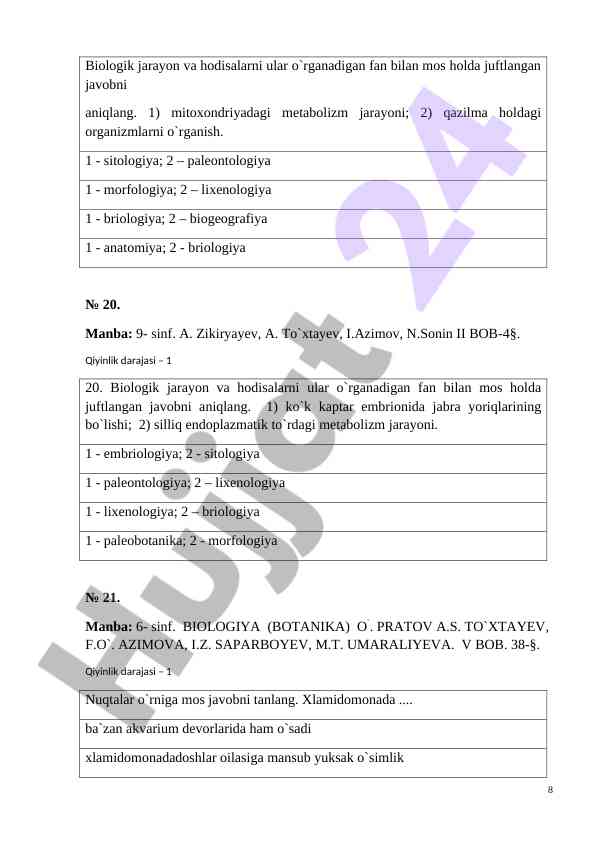 | Biologik jarayon va hodisalarni ular o`rganadigan fan bilan mos holda juftlangan javobni aniqlang. 1) mitoxondriyadagi metabolizm jarayoni; 2) qazilma holdagi organizmlarni o`rganish. |
|---|
| 1 - sitologiya; 2 – paleontologiya |
| 1 - morfologiya; 2 – lixenologiya |
| 1 - briologiya; 2 – biogeografiya |
| 1 - anatomiya; 2 - briologiya |

№ 20.

Manba: 9- sinf. A. Zikiryayev, A. To`xtayev, I.Azimov, N.Sonin II BOB-4§.

Qiyinlik darajasi – 1

| 20. Biologik jarayon va hodisalarni ular o`rganadigan fan bilan mos holda juftlangan javobni aniqlang. 1) ko`k kaptar embrionida jabra yoriqlarining bo`lishi; 2) silliq endoplazmatik to`rdagi metabolizm jarayoni. |
|---|
| 1 - embriologiya; 2 - sitologiya |
| 1 - paleontologiya; 2 – lixenologiya |
| 1 - lixenologiya; 2 – briologiya |
| 1 - paleobotanika; 2 - morfologiya |

№ 21.

Manba: 6- sinf. BIOLOGIYA (BOTANIKA) O`. PRATOV A.S. TO`XTAYEV, F.O`. AZIMOVA, I.Z. SAPARBOYEV, M.T. UMARALIYEVA. V BOB. 38-§.

Qiyinlik darajasi – 1

| Nuqtalar o`rniga mos javobni tanlang. Xlamidomonada .... |
|---|
| ba`zan akvarium devorlarida ham o`sadi |
| xlamidomonadadoshlar oilasiga mansub yuksak o`simlik |

8

Hujjat 24